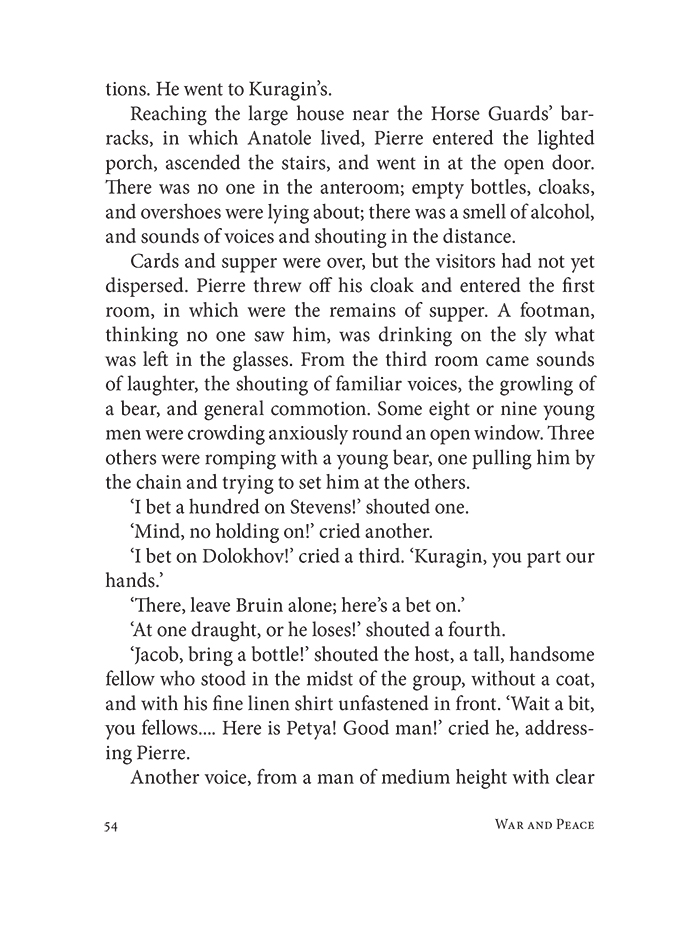 tions. He went to Kuragin's.

Reaching the large house near the Horse Guards' barracks, in which Anatole lived, Pierre entered the lighted porch, ascended the stairs, and went in at the open door. There was no one in the anteroom; empty bottles, cloaks, and overshoes were lying about; there was a smell of alcohol, and sounds of voices and shouting in the distance.

Cards and supper were over, but the visitors had not yet dispersed. Pierre threw off his cloak and entered the first room, in which were the remains of supper. A footman, thinking no one saw him, was drinking on the sly what was left in the glasses. From the third room came sounds of laughter, the shouting of familiar voices, the growling of a bear, and general commotion. Some eight or nine young men were crowding anxiously round an open window. Three others were romping with a young bear, one pulling him by the chain and trying to set him at the others.

'I bet a hundred on Stevens!' shouted one.

'Mind, no holding on!' cried another.

'I bet on Dolokhov!' cried a third. 'Kuragin, you part our hands.'

'There, leave Bruin alone; here's a bet on.'

'At one draught, or he loses!' shouted a fourth.

'Jacob, bring a bottle!' shouted the host, a tall, handsome fellow who stood in the midst of the group, without a coat, and with his fine linen shirt unfastened in front. 'Wait a bit, you fellows.... Here is Petya! Good man!' cried he, addressing Pierre.

Another voice, from a man of medium height with clear

54

War and Peace